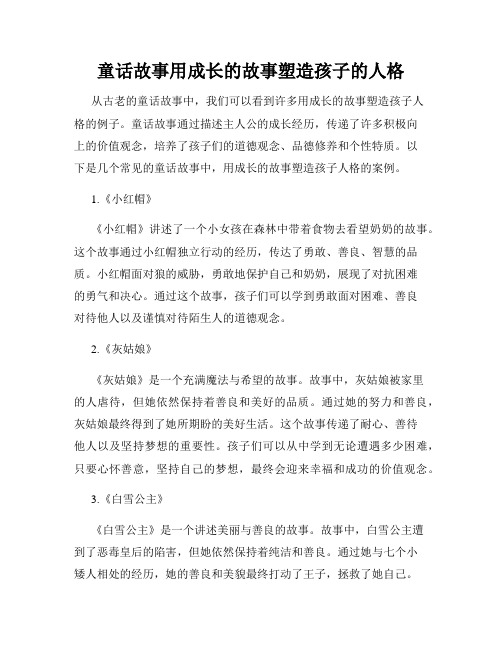 童话故事用成长的故事塑造孩子的人格

从古老的童话故事中，我们可以看到许多用成长的故事塑造孩子人格的例子。童话故事通过描述主人公的成长经历，传递了许多积极向上的价值观念，培养了孩子们的道德观念、品德修养和个性特质。以下是几个常见的童话故事中，用成长的故事塑造孩子人格的案例。

1.《小红帽》

《小红帽》讲述了一个小女孩在森林中带着食物去看望奶奶的故事。这个故事通过小红帽独立行动的经历，传达了勇敢、善良、智慧的品质。小红帽面对狼的威胁，勇敢地保护自己和奶奶，展现了对抗困难的勇气和决心。通过这个故事，孩子们可以学到勇敢面对困难、善良对待他人以及谨慎对待陌生人的道德观念。

2.《灰姑娘》

《灰姑娘》是一个充满魔法与希望的故事。故事中，灰姑娘被家里的人虐待，但她依然保持着善良和美好的品质。通过她的努力和善良，灰姑娘最终得到了她所期盼的美好生活。这个故事传递了耐心、善待他人以及坚持梦想的重要性。孩子们可以从中学到无论遭遇多少困难，只要心怀善意，坚持自己的梦想，最终会迎来幸福和成功的价值观念。

3.《白雪公主》

《白雪公主》是一个讲述美丽与善良的故事。故事中，白雪公主遭到了恶毒皇后的陷害，但她依然保持着纯洁和善良。通过她与七个小矮人相处的经历，她的善良和美貌最终打动了王子，拯救了她自己。